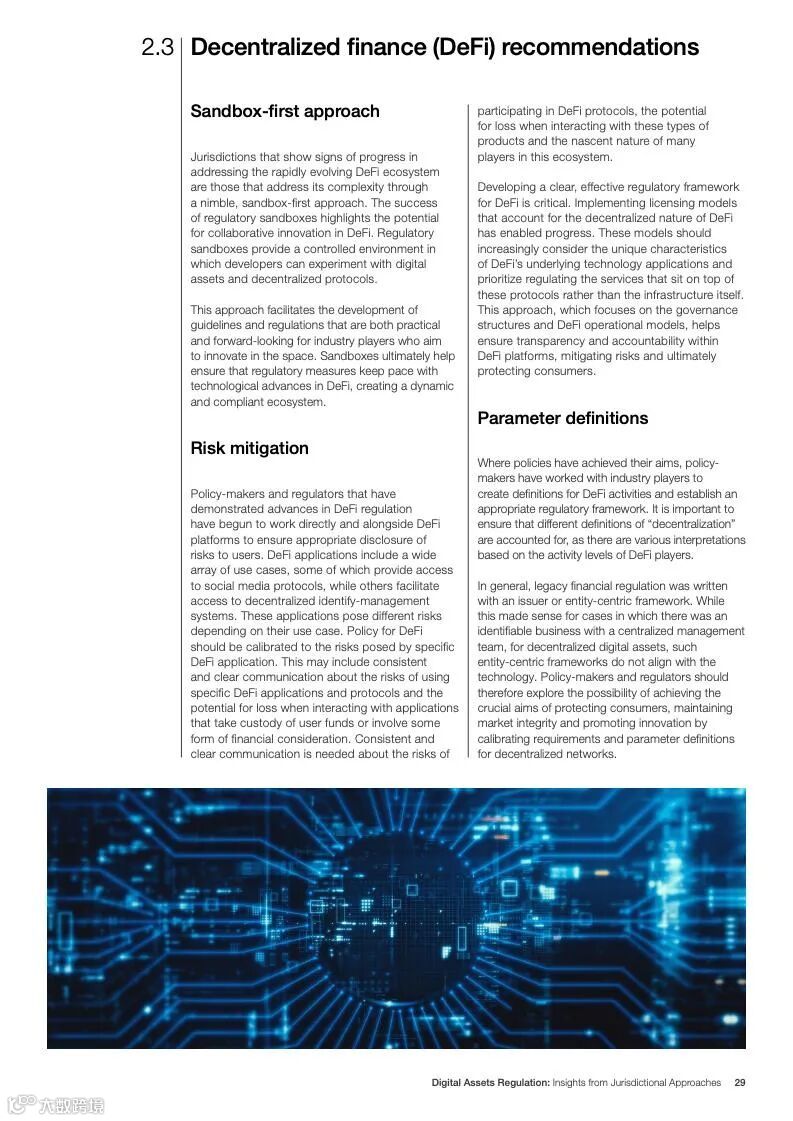 2.3 Decentralized finance (DeFi) recommendations

Sandbox-first approach

Jurisdictions that show signs of progress in addressing the rapidly evolving DeFi ecosystem are those that address its complexity through a nimble, sandbox-first approach. The success of regulatory sandboxes highlights the potential for collaborative innovation in DeFi. Regulatory sandboxes provide a controlled environment in which developers can experiment with digital assets and decentralized protocols.

This approach facilitates the development of guidelines and regulations that are both practical and forward-looking for industry players who aim to innovate in the space. Sandboxes ultimately help ensure that regulatory measures keep pace with technological advances in DeFi, creating a dynamic and compliant ecosystem.

Risk mitigation

Policy-makers and regulators that have demonstrated advances in DeFi regulation have begun to work directly and alongside DeFi platforms to ensure appropriate disclosure of risks to users. DeFi applications include a wide array of use cases, some of which provide access to social media protocols, while others facilitate access to decentralized identify-management systems. These applications pose different risks depending on their use case. Policy for DeFi should be calibrated to the risks posed by specific DeFi application. This may include consistent and clear communication about the risks of using specific DeFi applications and protocols and the potential for loss when interacting with applications that take custody of user funds or involve some form of financial consideration. Consistent and clear communication is needed about the risks of participating in DeFi protocols, the potential for loss when interacting with these types of products and the nascent nature of many players in this ecosystem.

Developing a clear, effective regulatory framework for DeFi is critical. Implementing licensing models that account for the decentralized nature of DeFi has enabled progress. These models should increasingly consider the unique characteristics of DeFi's underlying technology applications and prioritize regulating the services that sit on top of these protocols rather than the infrastructure itself. This approach, which focuses on the governance structures and DeFi operational models, helps ensure transparency and accountability within DeFi platforms, mitigating risks and ultimately protecting consumers.

Parameter definitions

Where policies have achieved their aims, policy-makers have worked with industry players to create definitions for DeFi activities and establish an appropriate regulatory framework. It is important to ensure that different definitions of "decentralization" are accounted for, as there are various interpretations based on the activity levels of DeFi players.

In general, legacy financial regulation was written with an issuer or entity-centric framework. While this made sense for cases in which there was an identifiable business with a centralized management team, for decentralized digital assets, such entity-centric frameworks do not align with the technology. Policy-makers and regulators should therefore explore the possibility of achieving the crucial aims of protecting consumers, maintaining market integrity and promoting innovation by calibrating requirements and parameter definitions for decentralized networks.

Digital Assets Regulation: Insights from Jurisdictional Approaches 29

六数跨境